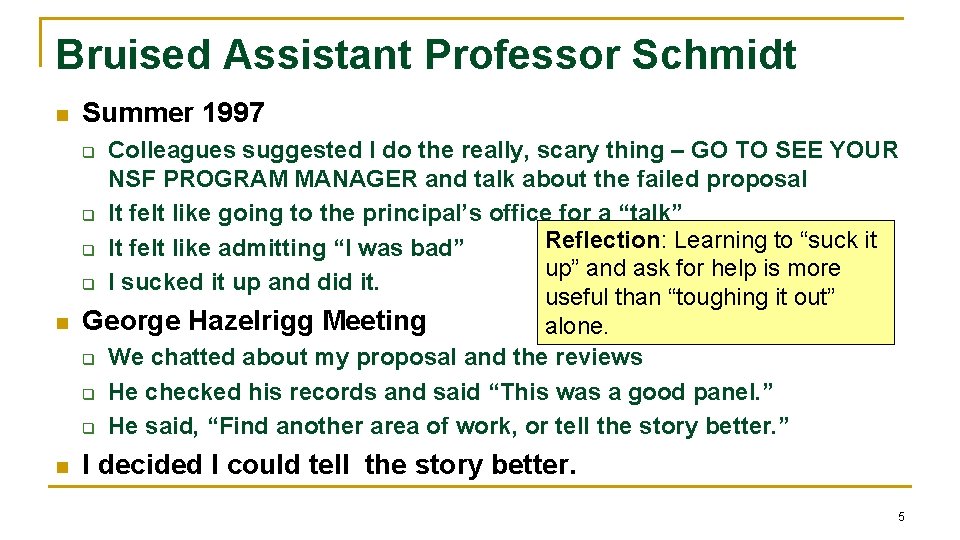 Bruised Assistant Professor Schmidt

Summer 1997

Colleagues suggested I do the really, scary thing – GO TO SEE YOUR NSF PROGRAM MANAGER and talk about the failed proposal

It felt like going to the principal's office for a "talk"

It felt like admitting "I was bad"

I sucked it up and did it.

Reflection: Learning to "suck it up" and ask for help is more useful than "toughing it out" alone.

George Hazelrigg Meeting

We chatted about my proposal and the reviews

He checked his records and said "This was a good panel."

He said, "Find another area of work, or tell the story better."

I decided I could tell the story better.

5